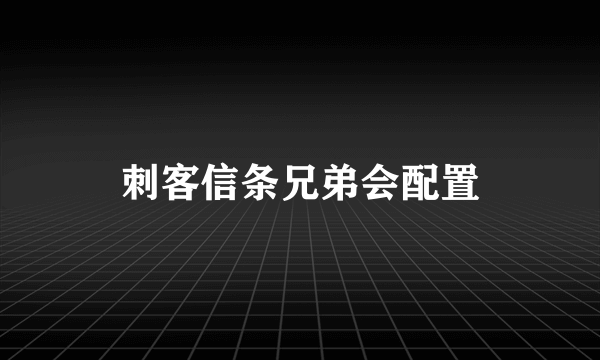 刺客信条兄弟会配置